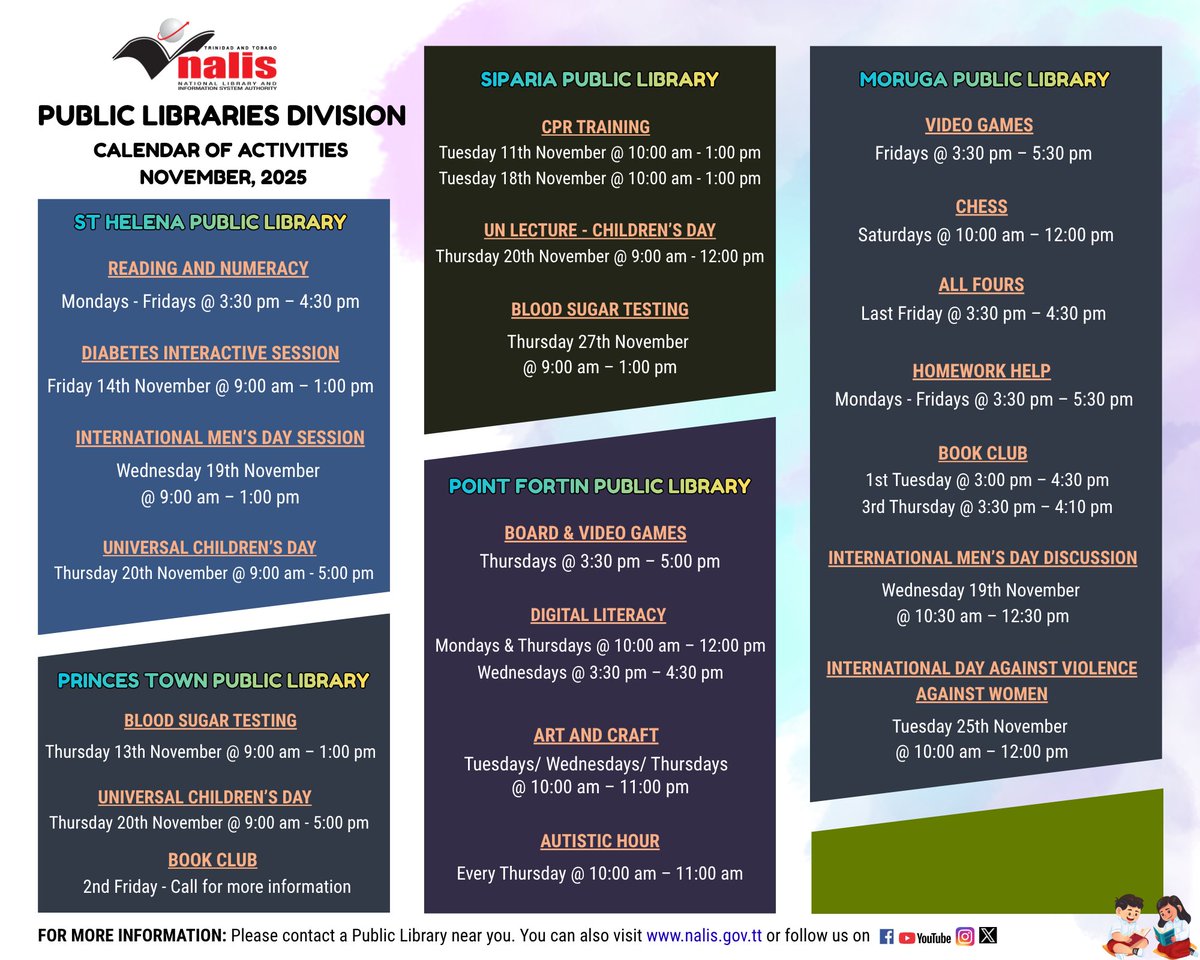 TRINIDAD AND TOBAGO
nalis
NATIONAL LIBRARY AND INFORMATION SYSTEM AUTHORITY

PUBLIC LIBRARIES DIVISION
CALENDAR OF ACTIVITIES
NOVEMBER, 2025

ST HELENA PUBLIC LIBRARY

READING AND NUMERACY
Mondays - Fridays @ 3:30 pm – 4:30 pm

DIABETES INTERACTIVE SESSION
Friday 14th November @ 9:00 am – 1:00 pm

INTERNATIONAL MEN'S DAY SESSION
Wednesday 19th November @ 9:00 am – 1:00 pm

UNIVERSAL CHILDREN'S DAY
Thursday 20th November @ 9:00 am - 5:00 pm

PRINCES TOWN PUBLIC LIBRARY

BLOOD SUGAR TESTING
Thursday 13th November @ 9:00 am – 1:00 pm

UNIVERSAL CHILDREN'S DAY
Thursday 20th November @ 9:00 am - 5:00 pm

BOOK CLUB
2nd Friday - Call for more information

SIPARIA PUBLIC LIBRARY

CPR TRAINING
Tuesday 11th November @ 10:00 am - 1:00 pm
Tuesday 18th November @ 10:00 am - 1:00 pm

UN LECTURE - CHILDREN'S DAY
Thursday 20th November @ 9:00 am - 12:00 pm

BLOOD SUGAR TESTING
Thursday 27th November @ 9:00 am – 1:00 pm

POINT FORTIN PUBLIC LIBRARY

BOARD & VIDEO GAMES
Thursdays @ 3:30 pm – 5:00 pm

DIGITAL LITERACY
Mondays & Thursdays @ 10:00 am – 12:00 pm
Wednesdays @ 3:30 pm – 4:30 pm

ART AND CRAFT
Tuesdays/ Wednesdays/ Thursdays @ 10:00 am – 11:00 pm

AUTISTIC HOUR
Every Thursday @ 10:00 am – 11:00 am

MORUGA PUBLIC LIBRARY

VIDEO GAMES
Fridays @ 3:30 pm – 5:30 pm

CHESS
Saturdays @ 10:00 am – 12:00 pm

ALL FOURS
Last Friday @ 3:30 pm – 4:30 pm

HOMEWORK HELP
Mondays - Fridays @ 3:30 pm – 5:30 pm

BOOK CLUB
1st Tuesday @ 3:00 pm – 4:30 pm
3rd Thursday @ 3:30 pm – 4:10 pm

INTERNATIONAL MEN'S DAY DISCUSSION
Wednesday 19th November @ 10:30 am – 12:30 pm

INTERNATIONAL DAY AGAINST VIOLENCE AGAINST WOMEN
Tuesday 25th November @ 10:00 am – 12:00 pm

FOR MORE INFORMATION: Please contact a Public Library near you. You can also visit www.nalis.gov.tt or follow us on YouTube